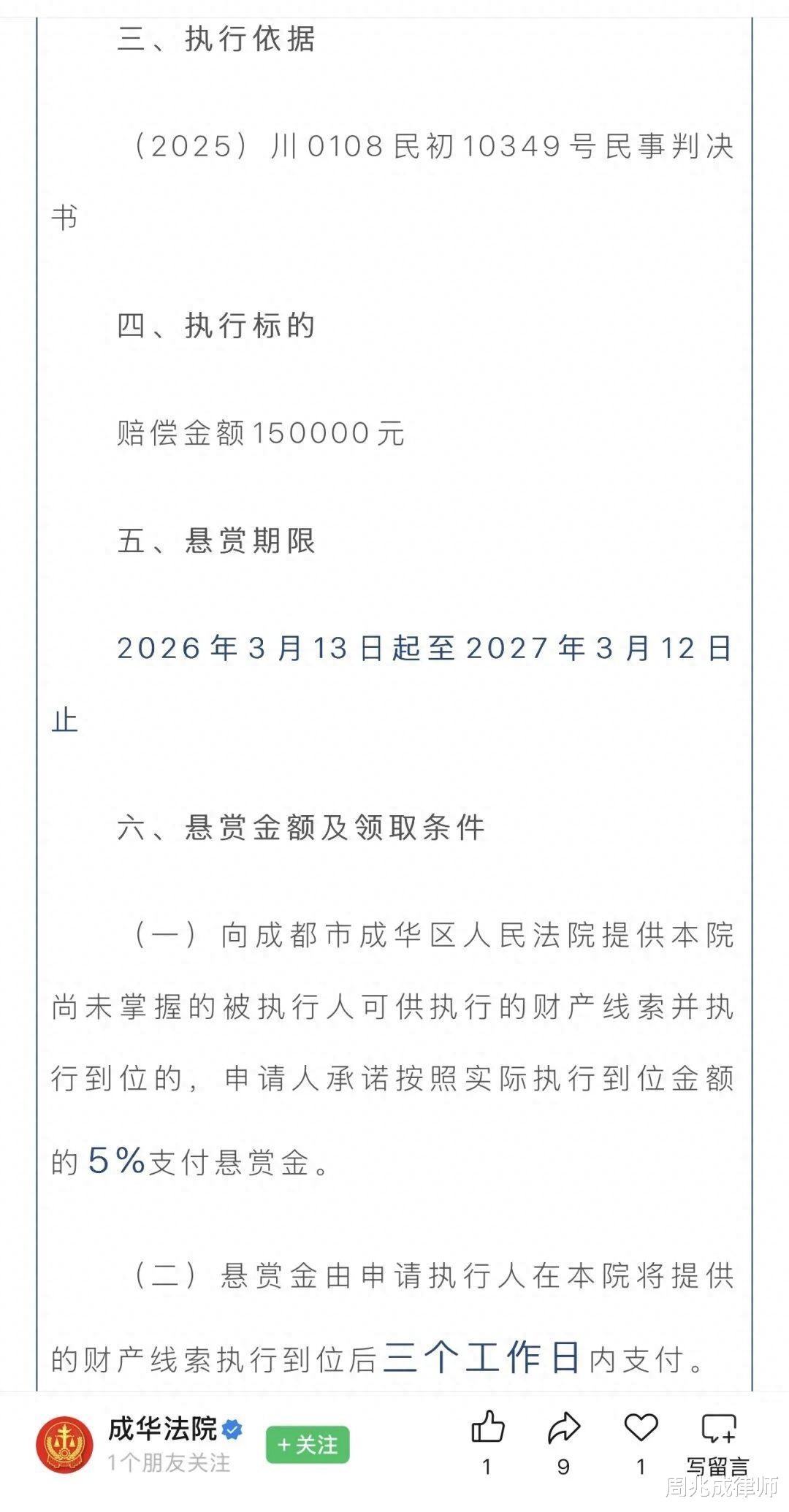 三、执行依据

（2025）川0108民初10349号民事判决书

四、执行标的

赔偿金额150000元

五、悬赏期限

2026年3月13日起至2027年3月12日止

六、悬赏金额及领取条件

（一）向成都市成华区人民法院提供本院尚未掌握的被执行人可供执行的财产线索并执行到位的，申请人承诺按照实际执行到位金额的5%支付悬赏金。

（二）悬赏金由申请执行人在本院将提供的财产线索执行到位后三个工作日内支付。

成华法院
1个朋友关注
+关注
1
9
1
写留言
周兆成律师